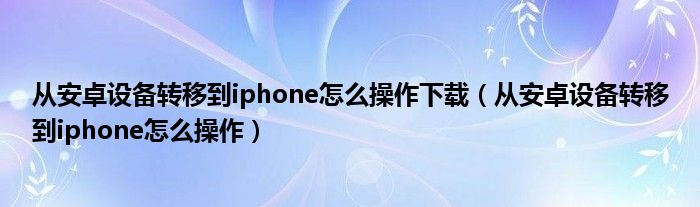 从安卓设备转移到iphone怎么操作下载（从安卓设备转移到iphone怎么操作）